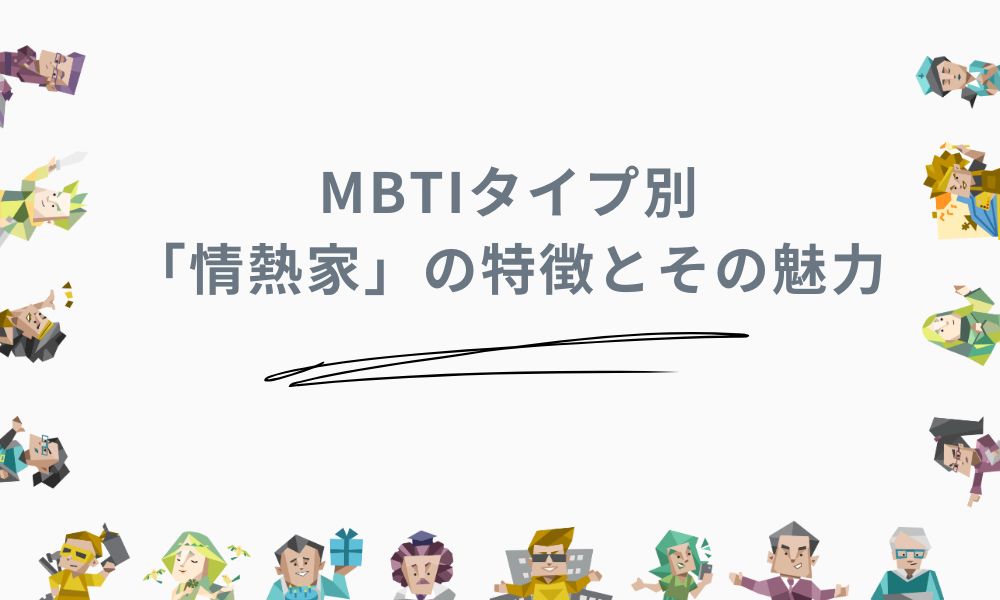 MBTIタイプ別
「情熱家」の特徴とその魅力